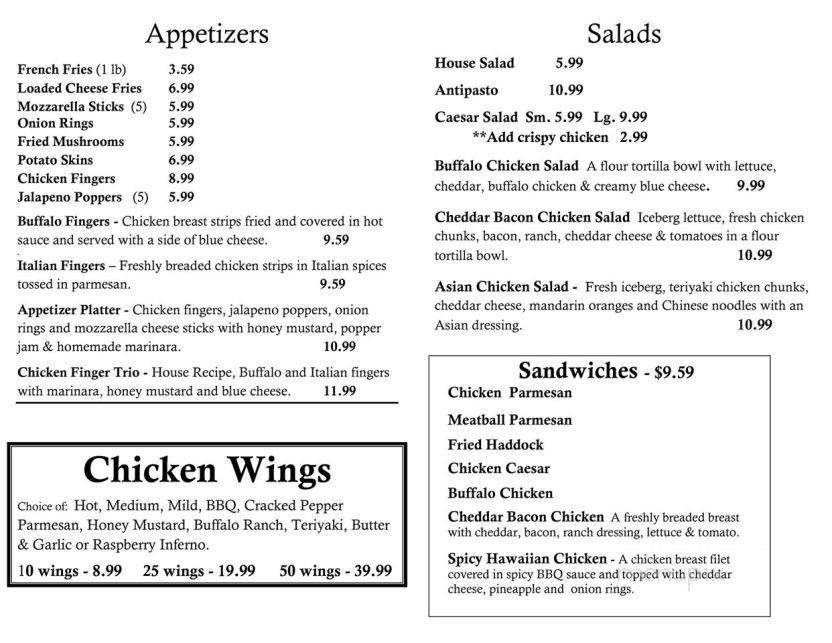 Appetizers

French Fries (1 lb) 3.59
Loaded Cheese Fries 6.99
Mozzarella Sticks (5) 5.99
Onion Rings 5.99
Fried Mushrooms 5.99
Potato Skins 6.99
Chicken Fingers 8.99
Jalapeno Poppers (5) 5.99

Buffalo Fingers - Chicken breast strips fried and covered in hot sauce and served with a side of blue cheese. 9.59

Italian Fingers – Freshly breaded chicken strips in Italian spices tossed in parmesan. 9.59

Appetizer Platter - Chicken fingers, jalapeno poppers, onion rings and mozzarella cheese sticks with honey mustard, popper jam & homemade marinara. 10.99

Chicken Finger Trio - House Recipe, Buffalo and Italian fingers with marinara, honey mustard and blue cheese. 11.99

Chicken Wings

Choice of: Hot, Medium, Mild, BBQ, Cracked Pepper Parmesan, Honey Mustard, Buffalo Ranch, Teriyaki, Butter & Garlic or Raspberry Inferno.

10 wings - 8.99 25 wings - 19.99 50 wings - 39.99

Salads

House Salad 5.99

Antipasto 10.99

Caesar Salad Sm. 5.99 Lg. 9.99
**Add crispy chicken 2.99

Buffalo Chicken Salad A flour tortilla bowl with lettuce, cheddar, buffalo chicken & creamy blue cheese. 9.99

Cheddar Bacon Chicken Salad Iceberg lettuce, fresh chicken chunks, bacon, ranch, cheddar cheese & tomatoes in a flour tortilla bowl. 10.99

Asian Chicken Salad - Fresh iceberg, teriyaki chicken chunks, cheddar cheese, mandarin oranges and Chinese noodles with an Asian dressing. 10.99

Sandwiches - $9.59

Chicken Parmesan

Meatball Parmesan

Fried Haddock

Chicken Caesar

Buffalo Chicken

Cheddar Bacon Chicken A freshly breaded breast with cheddar, bacon, ranch dressing, lettuce & tomato.

Spicy Hawaiian Chicken - A chicken breast filet covered in spicy BBQ sauce and topped with cheddar cheese, pineapple and onion rings.